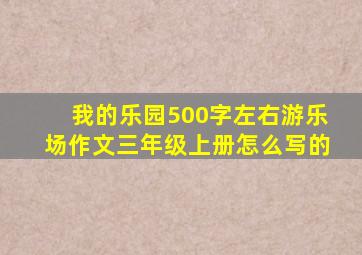 我的乐园500字左右游乐场作文三年级上册怎么写的